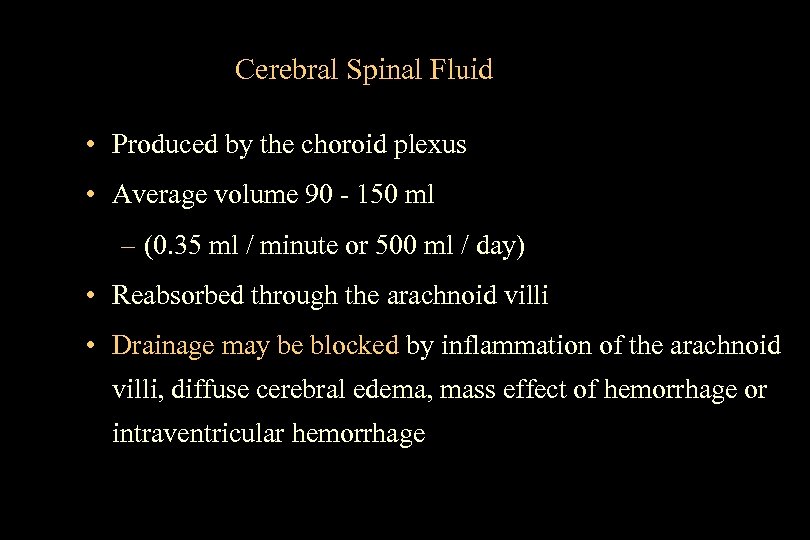 Cerebral Spinal Fluid

• Produced by the choroid plexus

• Average volume 90 - 150 ml

– (0.35 ml / minute or 500 ml / day)

• Reabsorbed through the arachnoid villi

• Drainage may be blocked by inflammation of the arachnoid villi, diffuse cerebral edema, mass effect of hemorrhage or intraventricular hemorrhage